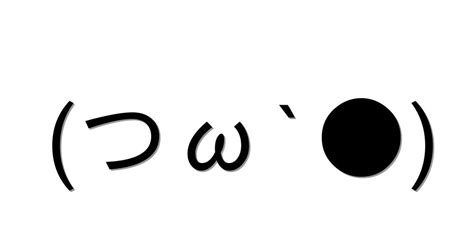 (つω｀●)